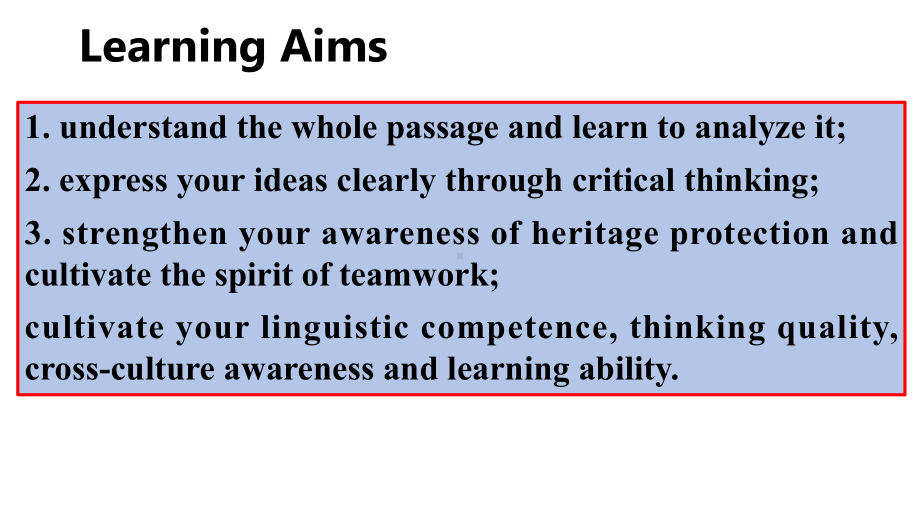 Learning Aims

1. understand the whole passage and learn to analyze it;

2. express your ideas clearly through critical thinking;

3. strengthen your awareness of heritage protection and cultivate the spirit of teamwork;

cultivate your linguistic competence, thinking quality, cross-culture awareness and learning ability.